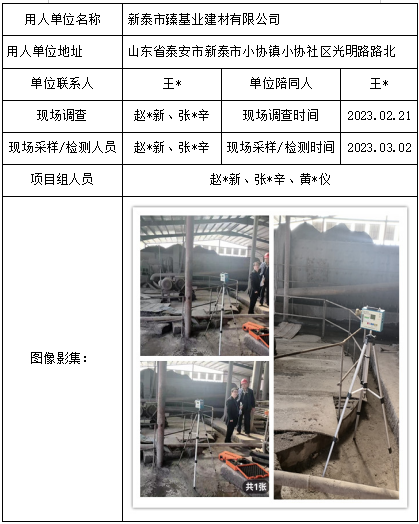 | 用人单位名称 | 新泰市臻基业建材有限公司 | | |
|---|---|---|---|
| 用人单位地址 | 山东省泰安市新泰市小协镇小协社区光明路路北 | | |
| 单位联系人 | 王* | 单位陪同人 | 王* |
| 现场调查 | 赵*新、张*辛 | 现场调查时间 | 2023.02.21 |
| 现场采样/检测人员 | 赵*新、张*辛 | 现场采样/检测时间 | 2023.03.02 |
| 项目组人员 | 赵*新、张*辛、黄*仪 | | |
| 图像影集： | 共1张 | | |